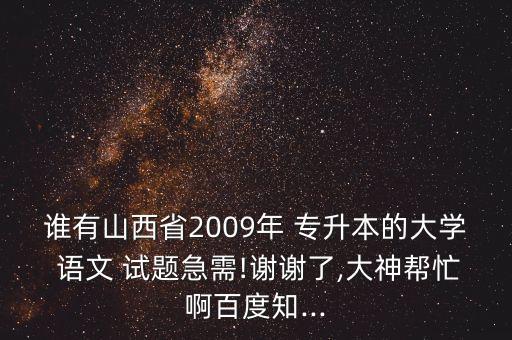 谁有山西省2009年 专升本的大学语文 试题急需!谢谢了,大神帮忙啊百度知...